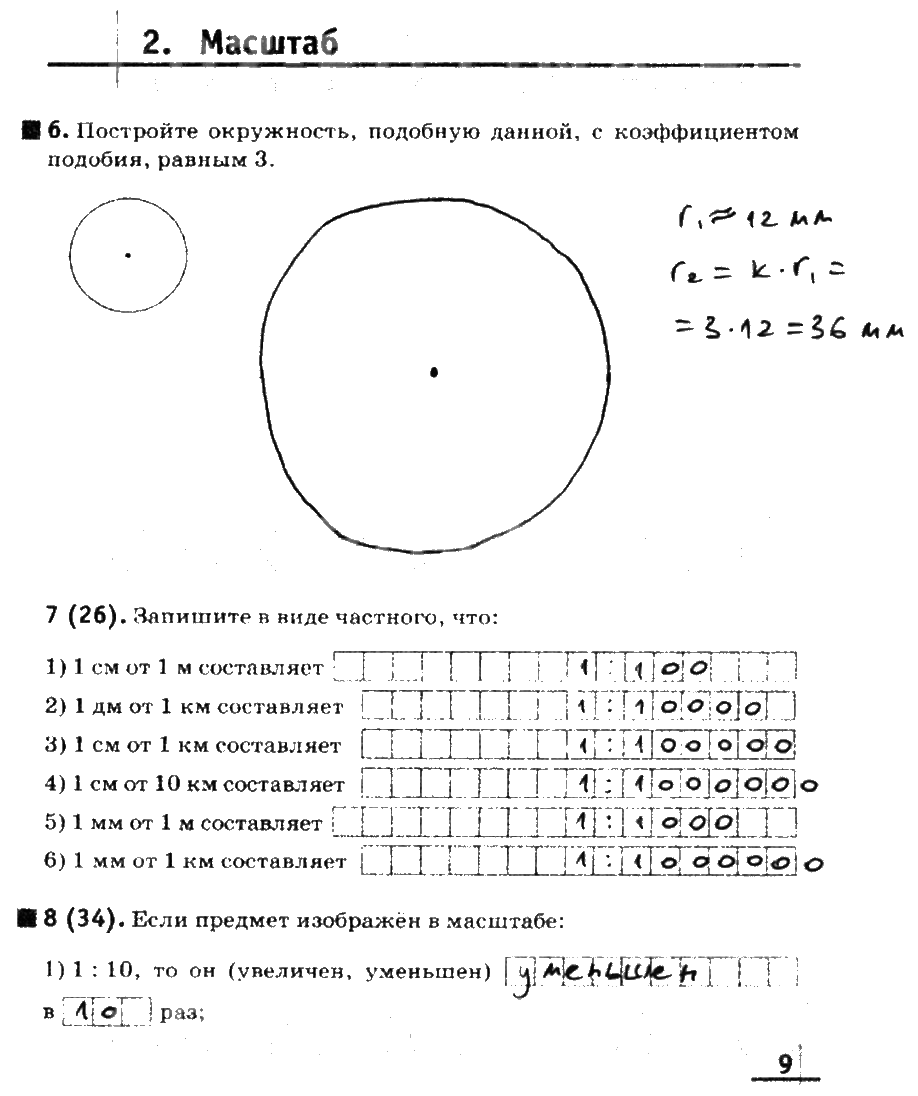 2. Масштаб

6. Постройте окружность, подобную данной, с коэффициентом подобия, равным 3.

$r_1 \approx 12$ мм
$r_2 = k \cdot r_1 =$
$= 3 \cdot 12 = 36$ мм

7 (26). Запишите в виде частного, что:

1) 1 см от 1 м составляет 1 : 100
2) 1 дм от 1 км составляет 1 : 10000
3) 1 см от 1 км составляет 1 : 100000
4) 1 см от 10 км составляет 1 : 1000000
5) 1 мм от 1 м составляет 1 : 1000
6) 1 мм от 1 км составляет 1 : 1000000

8 (34). Если предмет изображён в масштабе:

1) 1 : 10, то он (увеличен, уменьшен) уменьшен в 10 раз;

9